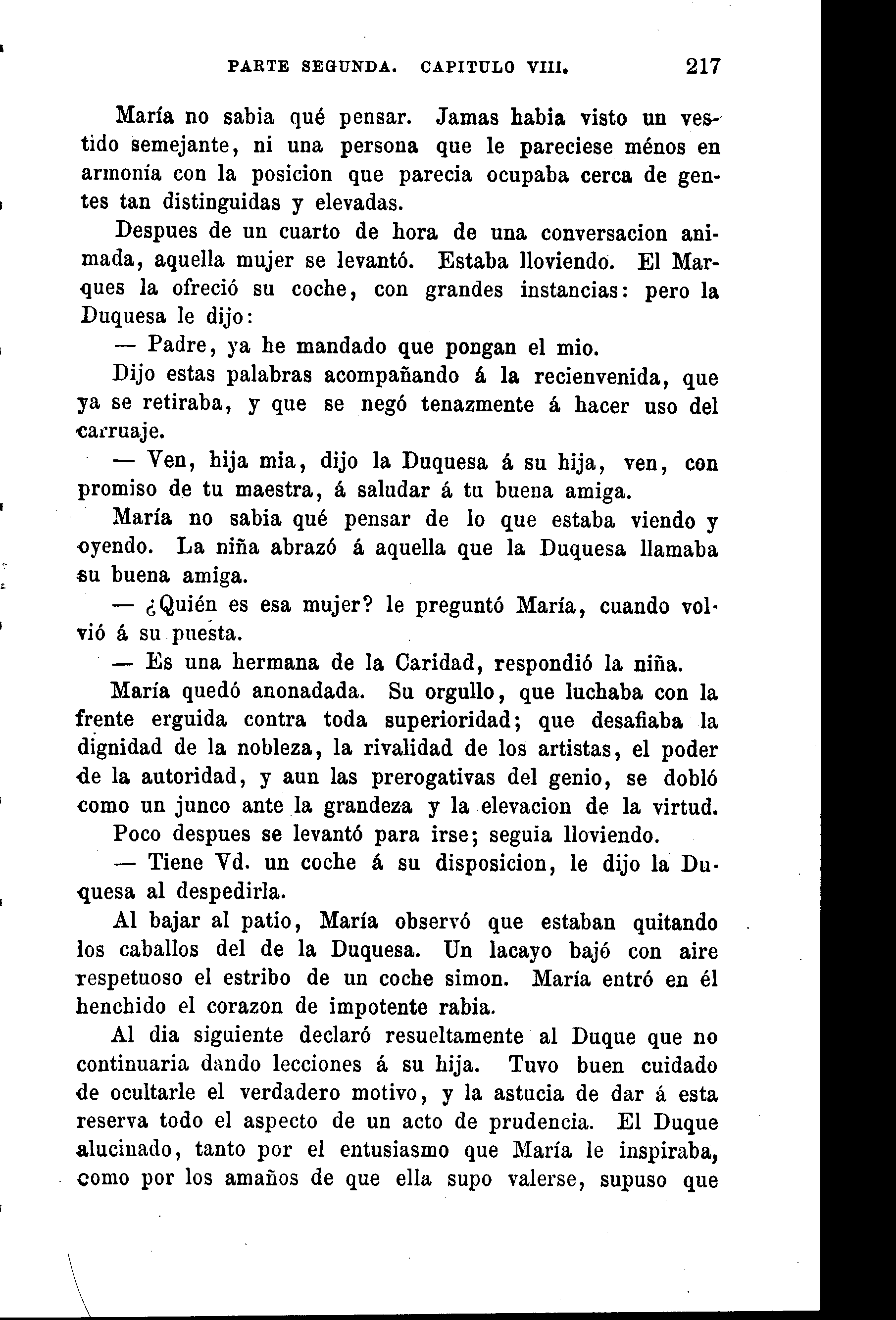 PARTE SEGUNDA. CAPITULO VIII. 217

María no sabia qué pensar. Jamas habia visto un vestido semejante, ni una persona que le pareciese ménos en armonía con la posicion que parecia ocupaba cerca de gentes tan distinguidas y elevadas.

Despues de un cuarto de hora de una conversacion animada, aquella mujer se levantó. Estaba lloviendo. El Marques la ofreció su coche, con grandes instancias: pero la Duquesa le dijo:

— Padre, ya he mandado que pongan el mio.

Dijo estas palabras acompañando á la recienvenida, que ya se retiraba, y que se negó tenazmente á hacer uso del carruaje.

— Ven, hija mia, dijo la Duquesa á su hija, ven, con promiso de tu maestra, á saludar á tu buena amiga.

María no sabia qué pensar de lo que estaba viendo y oyendo. La niña abrazó á aquella que la Duquesa llamaba su buena amiga.

— ¿Quién es esa mujer? le preguntó María, cuando volvió á su puesta.

— Es una hermana de la Caridad, respondió la niña.

María quedó anonadada. Su orgullo, que luchaba con la frente erguida contra toda superioridad; que desafiaba la dignidad de la nobleza, la rivalidad de los artistas, el poder de la autoridad, y aun las prerogativas del genio, se dobló como un junco ante la grandeza y la elevacion de la virtud.

Poco despues se levantó para irse; seguia lloviendo.

— Tiene Vd. un coche á su disposicion, le dijo la Duquesa al despedirla.

Al bajar al patio, María observó que estaban quitando los caballos del de la Duquesa. Un lacayo bajó con aire respetuoso el estribo de un coche simon. María entró en él henchido el corazon de impotente rabia.

Al dia siguiente declaró resueltamente al Duque que no continuaria dando lecciones á su hija. Tuvo buen cuidado de ocultarle el verdadero motivo, y la astucia de dar á esta reserva todo el aspecto de un acto de prudencia. El Duque alucinado, tanto por el entusiasmo que María le inspiraba, como por los amaños de que ella supo valerse, supuso que